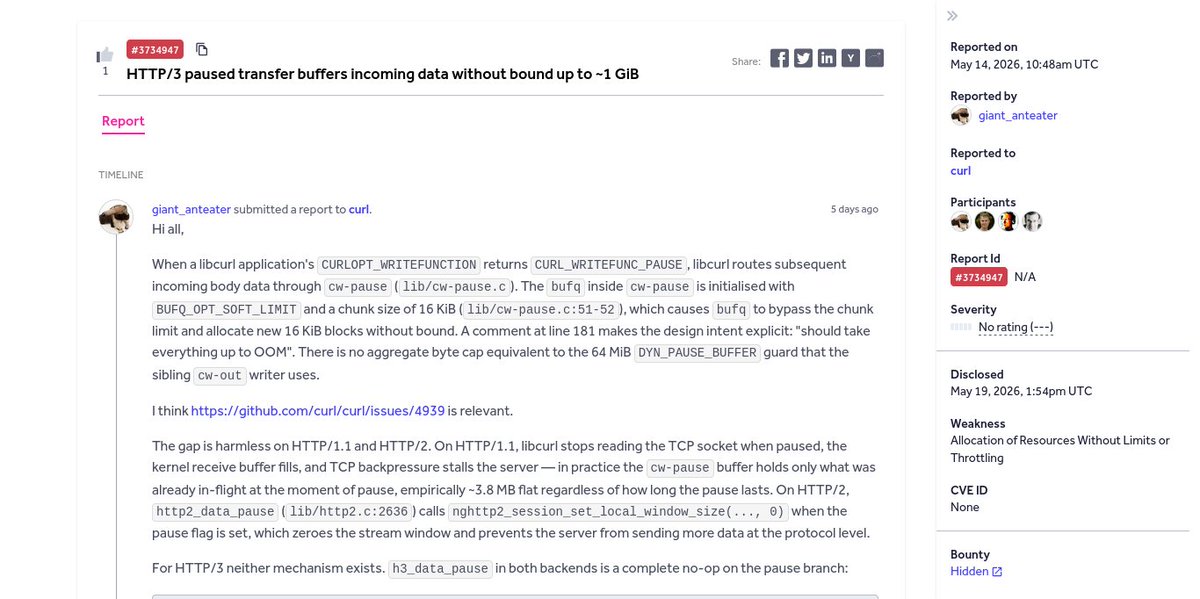 1 #3734947

HTTP/3 paused transfer buffers incoming data without bound up to ~1 GiB

Share:

Report

TIMELINE

giant_anteater submitted a report to curl. 5 days ago

Hi all,

When a libcurl application's CURLOPT_WRITEFUNCTION returns CURL_WRITEFUNC_PAUSE, libcurl routes subsequent incoming body data through cw-pause (lib/cw-pause.c). The bufq inside cw-pause is initialised with BUFQ_OPT_SOFT_LIMIT and a chunk size of 16 KiB (lib/cw-pause.c:51-52), which causes bufq to bypass the chunk limit and allocate new 16 KiB blocks without bound. A comment at line 181 makes the design intent explicit: "should take everything up to OOM". There is no aggregate byte cap equivalent to the 64 MiB DYN_PAUSE_BUFFER guard that the sibling cw-out writer uses.

I think https://github.com/curl/curl/issues/4939 is relevant.

The gap is harmless on HTTP/1.1 and HTTP/2. On HTTP/1.1, libcurl stops reading the TCP socket when paused, the kernel receive buffer fills, and TCP backpressure stalls the server — in practice the cw-pause buffer holds only what was already in-flight at the moment of pause, empirically ~3.8 MB flat regardless of how long the pause lasts. On HTTP/2, http2_data_pause (lib/http2.c:2636) calls nghttp2_session_set_local_window_size(..., 0) when the pause flag is set, which zeroes the stream window and prevents the server from sending more data at the protocol level.

For HTTP/3 neither mechanism exists. h3_data_pause in both backends is a complete no-op on the pause branch:

Reported on
May 14, 2026, 10:48am UTC

Reported by
giant_anteater

Reported to
curl

Participants

Report Id
#3734947 N/A

Severity
No rating (---)

Disclosed
May 19, 2026, 1:54pm UTC

Weakness
Allocation of Resources Without Limits or Throttling

CVE ID
None

Bounty
Hidden